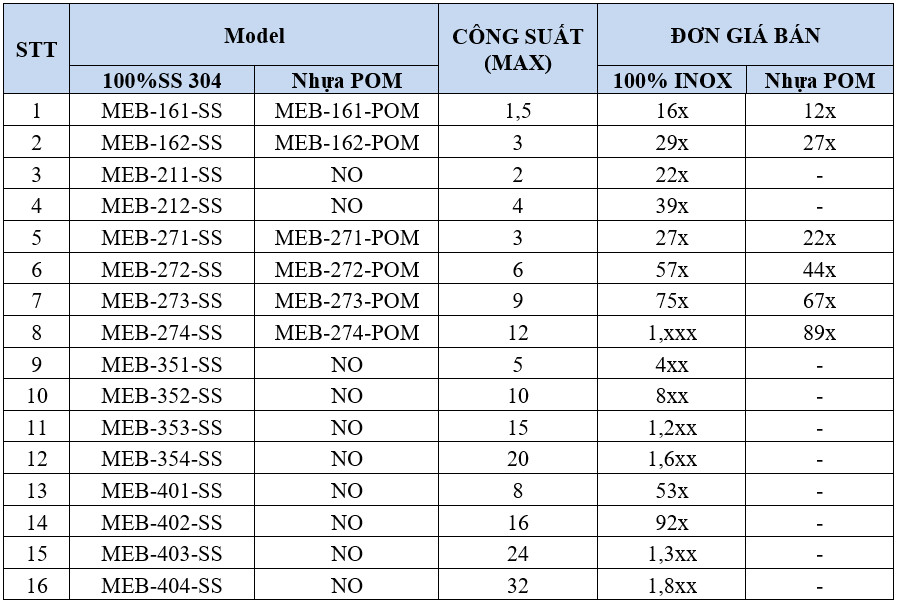 | STT | Model | | CÔNG SUẤT (MAX) | ĐƠN GIÁ BÁN | |
|---|---|---|---|---|---|
| | 100%SS 304 | Nhựa POM | | 100% INOX | Nhựa POM |
| 1 | MEB-161-SS | MEB-161-POM | 1,5 | 16x | 12x |
| 2 | MEB-162-SS | MEB-162-POM | 3 | 29x | 27x |
| 3 | MEB-211-SS | NO | 2 | 22x | - |
| 4 | MEB-212-SS | NO | 4 | 39x | - |
| 5 | MEB-271-SS | MEB-271-POM | 3 | 27x | 22x |
| 6 | MEB-272-SS | MEB-272-POM | 6 | 57x | 44x |
| 7 | MEB-273-SS | MEB-273-POM | 9 | 75x | 67x |
| 8 | MEB-274-SS | MEB-274-POM | 12 | 1,xxx | 89x |
| 9 | MEB-351-SS | NO | 5 | 4xx | - |
| 10 | MEB-352-SS | NO | 10 | 8xx | - |
| 11 | MEB-353-SS | NO | 15 | 1,2xx | - |
| 12 | MEB-354-SS | NO | 20 | 1,6xx | - |
| 13 | MEB-401-SS | NO | 8 | 53x | - |
| 14 | MEB-402-SS | NO | 16 | 92x | - |
| 15 | MEB-403-SS | NO | 24 | 1,3xx | - |
| 16 | MEB-404-SS | NO | 32 | 1,8xx | - |